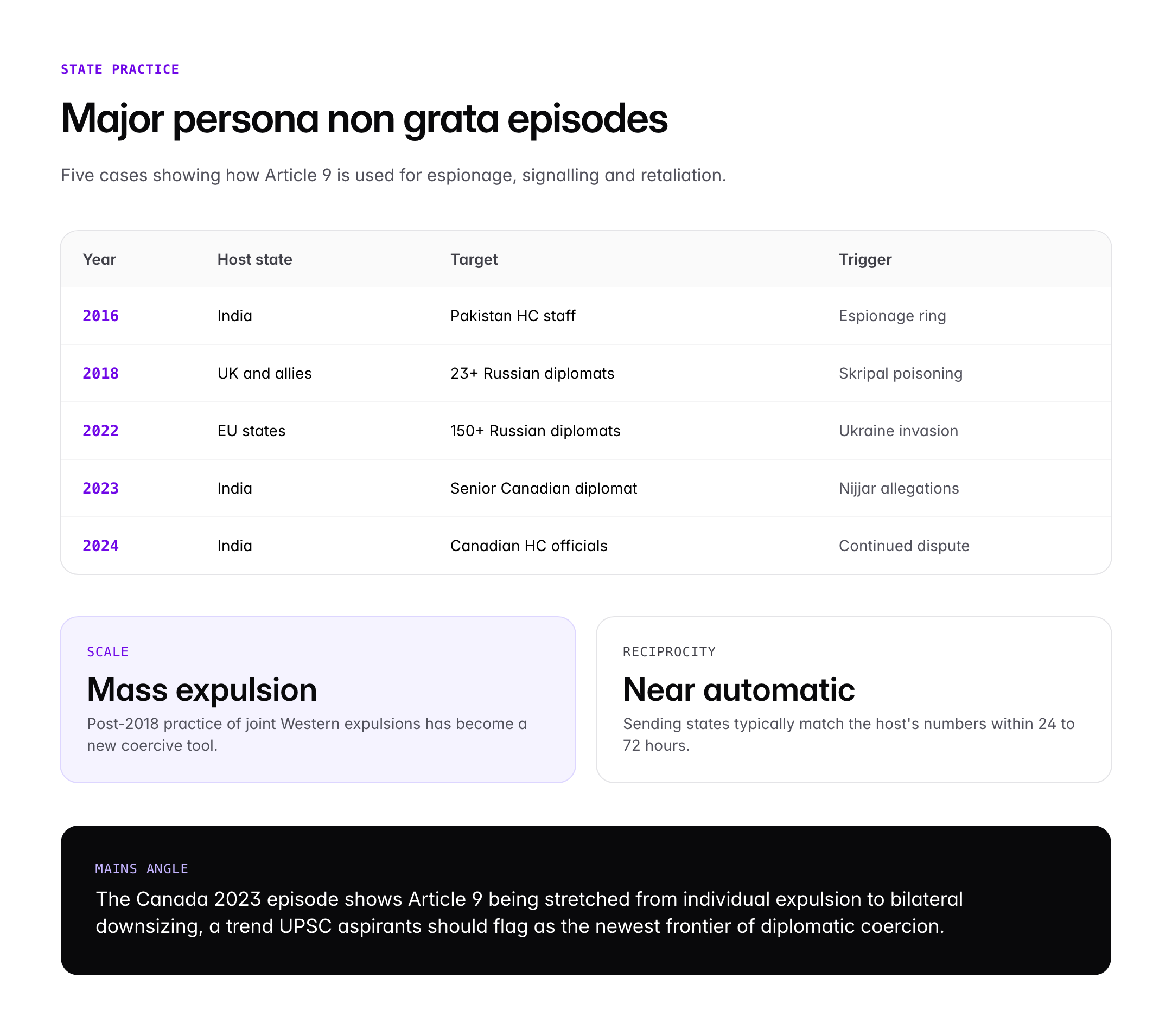 STATE PRACTICE

Major persona non grata episodes

Five cases showing how Article 9 is used for espionage, signalling and retaliation.

| Year | Host state | Target | Trigger |
|---|---|---|---|
| 2016 | India | Pakistan HC staff | Espionage ring |
| 2018 | UK and allies | 23+ Russian diplomats | Skripal poisoning |
| 2022 | EU states | 150+ Russian diplomats | Ukraine invasion |
| 2023 | India | Senior Canadian diplomat | Nijjar allegations |
| 2024 | India | Canadian HC officials | Continued dispute |

SCALE

Mass expulsion

Post-2018 practice of joint Western expulsions has become a new coercive tool.

RECIPROCITY

Near automatic

Sending states typically match the host's numbers within 24 to 72 hours.

MAINS ANGLE

The Canada 2023 episode shows Article 9 being stretched from individual expulsion to bilateral downsizing, a trend UPSC aspirants should flag as the newest frontier of diplomatic coercion.